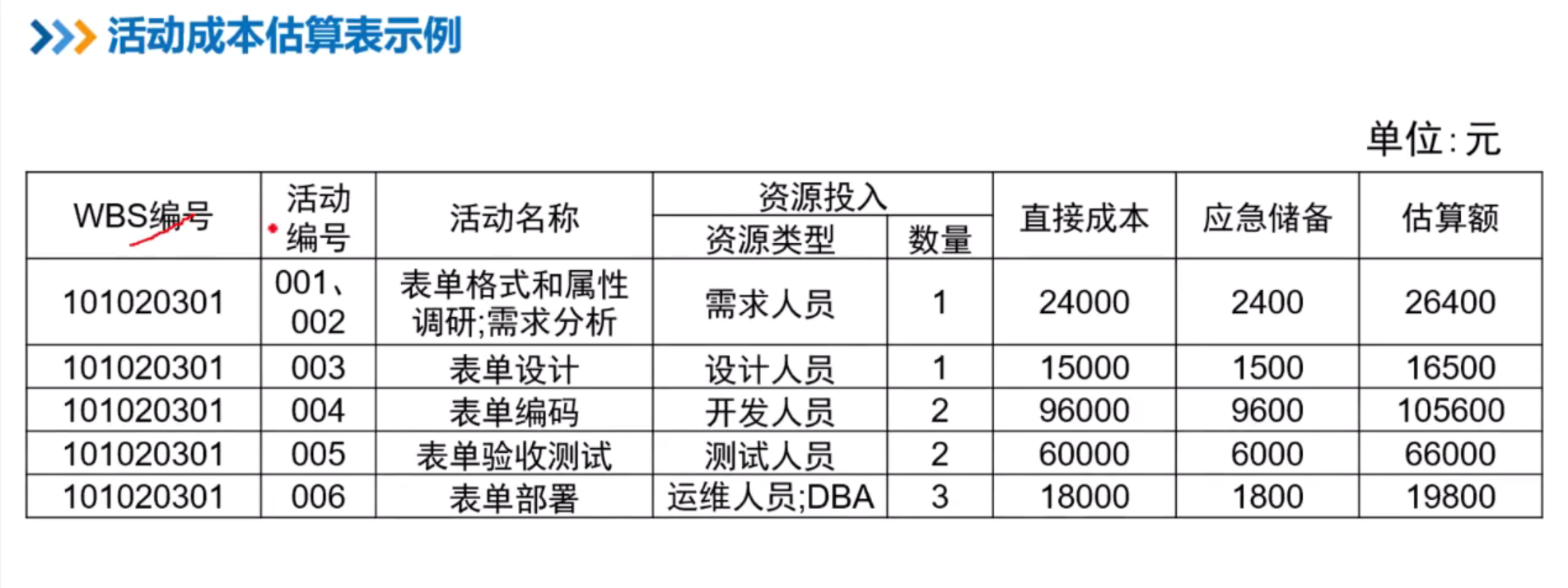 活动成本估算表示例

单位:元

| WBS编号 | 活动编号 | 活动名称 | 资源投入 | | 直接成本 | 应急储备 | 估算额 |
|---|---|---|---|---|---|---|---|
| | | | 资源类型 | 数量 | | | |
| 101020301 | 001、002 | 表单格式和属性调研;需求分析 | 需求人员 | 1 | 24000 | 2400 | 26400 |
| 101020301 | 003 | 表单设计 | 设计人员 | 1 | 15000 | 1500 | 16500 |
| 101020301 | 004 | 表单编码 | 开发人员 | 2 | 96000 | 9600 | 105600 |
| 101020301 | 005 | 表单验收测试 | 测试人员 | 2 | 60000 | 6000 | 66000 |
| 101020301 | 006 | 表单部署 | 运维人员;DBA | 3 | 18000 | 1800 | 19800 |